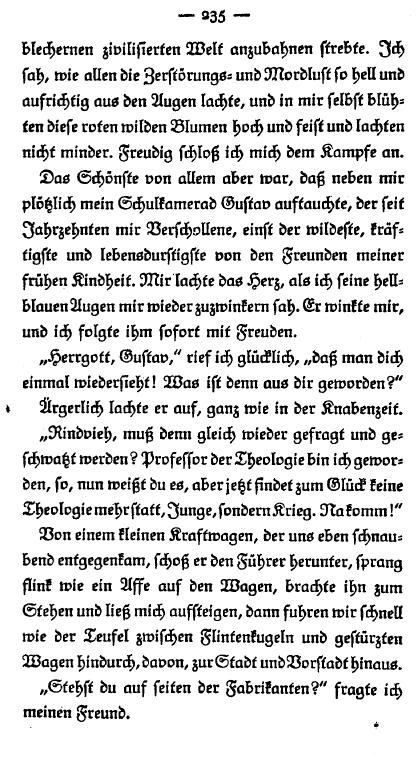 — 235 —

blechernen zivilisierten Welt anzubahnen strebte. Ich sah, wie allen die Zerstörungs- und Mordlust so hell und aufrichtig aus den Augen lachte, und in mir selbst blühten diese roten wilden Blumen hoch und feist und lachten nicht minder. Freudig schloß ich mich dem Kampfe an.

Das Schönste von allem aber war, daß neben mir plötzlich mein Schulkamerad Gustav auftauchte, der seit Jahrzehnten mir Verschollene, einst der wildeste, kräftigste und lebensdurstigste von den Freunden meiner frühen Kindheit. Mir lachte das Herz, als ich seine hellblauen Augen mir wieder zuzwinkern sah. Er winkte mir, und ich folgte ihm sofort mit Freuden.

„Herrgott, Gustav," rief ich glücklich, „daß man dich einmal wiedersieht! Was ist denn aus dir geworden?"

Ärgerlich lachte er auf, ganz wie in der Knabenzeit.

„Rindvieh, muß denn gleich wieder gefragt und geschwatzt werden? Professor der Theologie bin ich geworden, so, nun weißt du es, aber jetzt findet zum Glück keine Theologie mehr statt, Junge, sondern Krieg. Na komm!"

Von einem kleinen Kraftwagen, der uns eben schnaubend entgegenkam, schoß er den Führer herunter, sprang flink wie ein Affe auf den Wagen, brachte ihn zum Stehen und ließ mich aufsteigen, dann fuhren wir schnell wie der Teufel zwischen Flintenkugeln und gestürzten Wagen hindurch, davon, zur Stadt und Vorstadt hinaus.

„Stehst du auf seiten der Fabrikanten?" fragte ich meinen Freund.